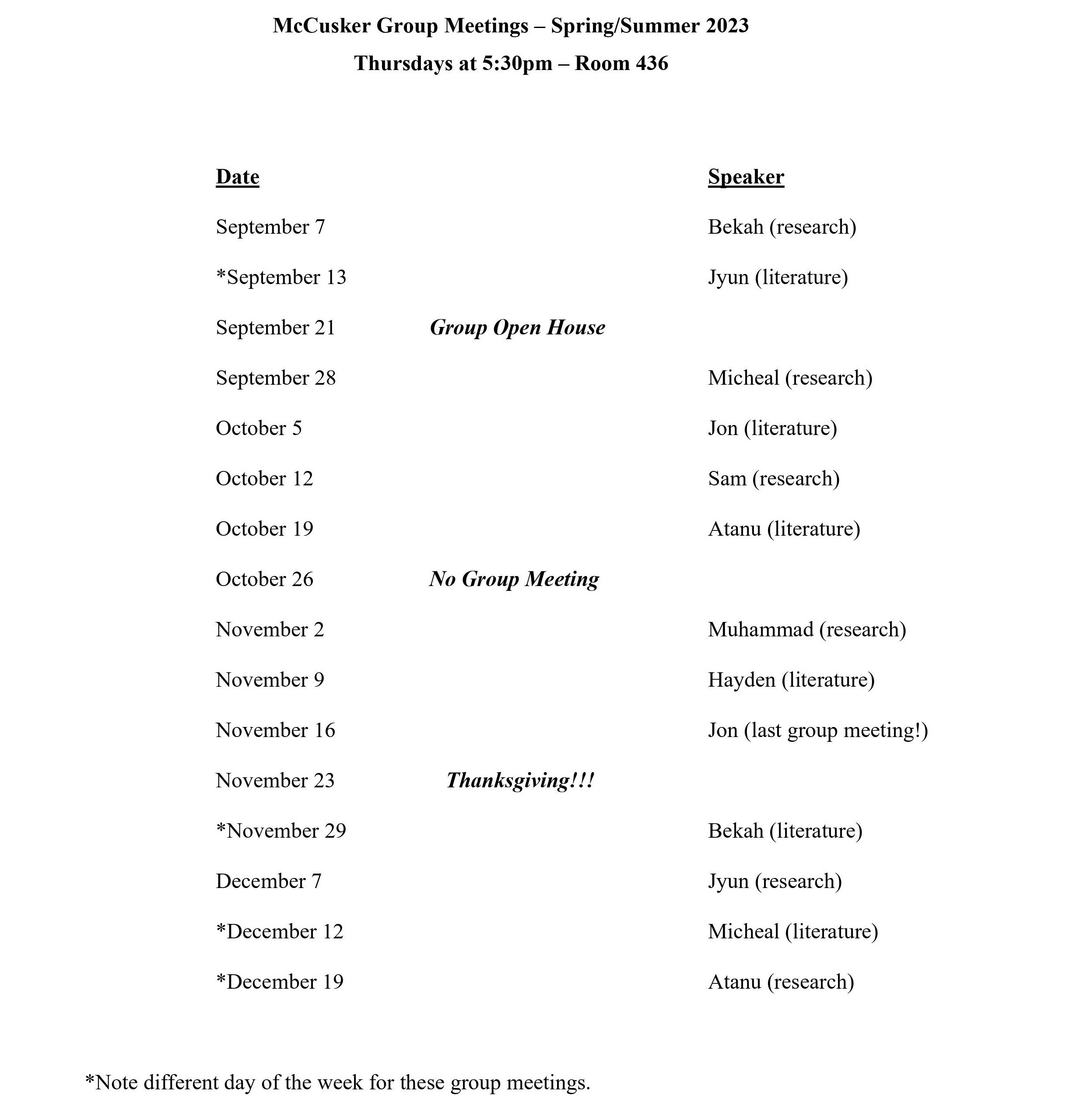 McCusker Group Meetings – Spring/Summer 2023
Thursdays at 5:30pm – Room 436

| Date | | Speaker |
|---|---|---|
| September 7 | | Bekah (research) |
| *September 13 | | Jyun (literature) |
| September 21 | Group Open House | |
| September 28 | | Micheal (research) |
| October 5 | | Jon (literature) |
| October 12 | | Sam (research) |
| October 19 | | Atanu (literature) |
| October 26 | No Group Meeting | |
| November 2 | | Muhammad (research) |
| November 9 | | Hayden (literature) |
| November 16 | | Jon (last group meeting!) |
| November 23 | Thanksgiving!!! | |
| *November 29 | | Bekah (literature) |
| December 7 | | Jyun (research) |
| *December 12 | | Micheal (literature) |
| *December 19 | | Atanu (research) |

*Note different day of the week for these group meetings.